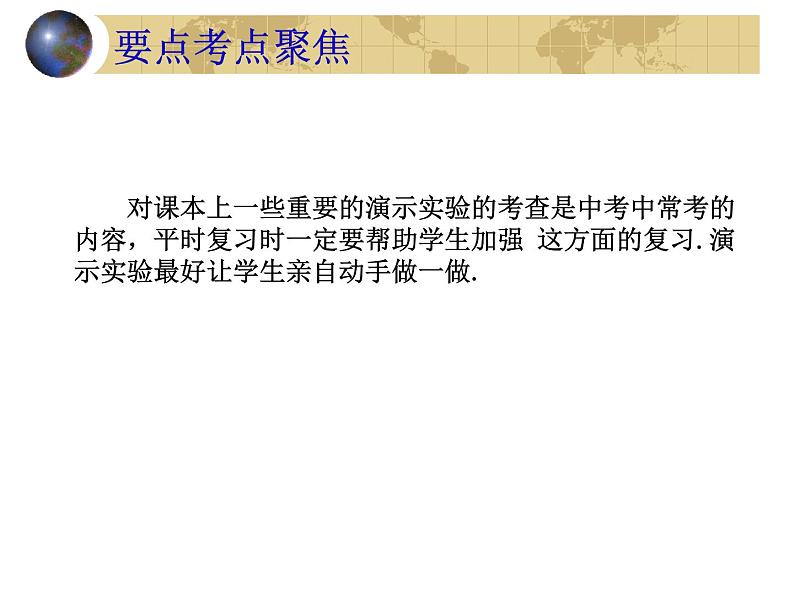 要点考点聚焦

对课本上一些重要的演示实验的考查是中考中常考的内容，平时复习时一定要帮助学生加强 这方面的复习.演示实验最好让学生亲自动手做一做.